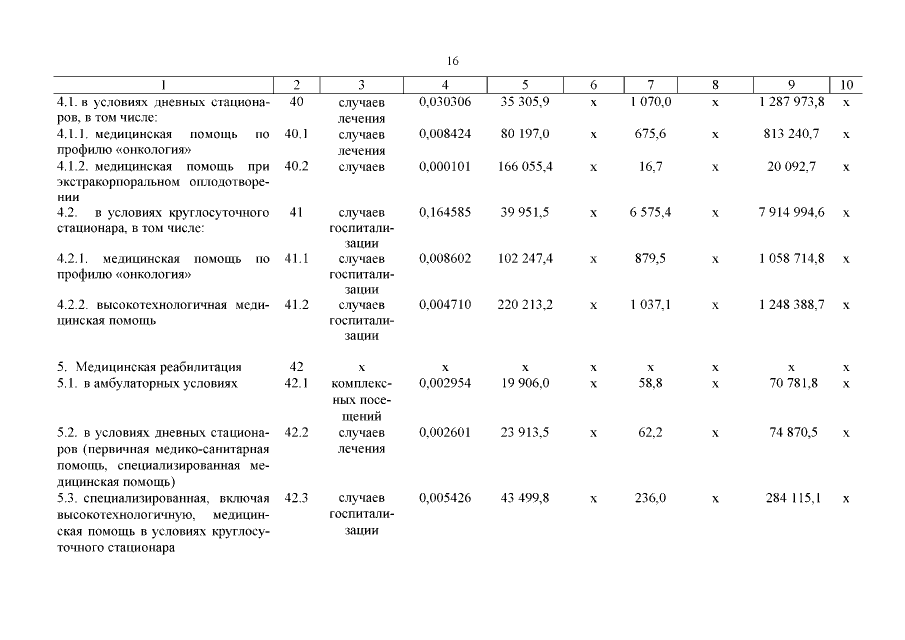 16

| 1 | 2 | 3 | 4 | 5 | 6 | 7 | 8 | 9 | 10 |
|---|---|---|---|---|---|---|---|---|---|
| 4.1. в условиях дневных стационаров, в том числе: | 40 | случаев лечения | 0,030306 | 35 305,9 | х | 1 070,0 | х | 1 287 973,8 | х |
| 4.1.1. медицинская помощь по профилю «онкология» | 40.1 | случаев лечения | 0,008424 | 80 197,0 | х | 675,6 | х | 813 240,7 | х |
| 4.1.2. медицинская помощь при экстракорпоральном оплодотворении | 40.2 | случаев | 0,000101 | 166 055,4 | х | 16,7 | х | 20 092,7 | х |
| 4.2. в условиях круглосуточного стационара, в том числе: | 41 | случаев госпитализации | 0,164585 | 39 951,5 | х | 6 575,4 | х | 7 914 994,6 | х |
| 4.2.1. медицинская помощь по профилю «онкология» | 41.1 | случаев госпитализации | 0,008602 | 102 247,4 | х | 879,5 | х | 1 058 714,8 | х |
| 4.2.2. высокотехнологичная медицинская помощь | 41.2 | случаев госпитализации | 0,004710 | 220 213,2 | х | 1 037,1 | х | 1 248 388,7 | х |
| 5. Медицинская реабилитация | 42 | х | х | х | х | х | х | х | х |
| 5.1. в амбулаторных условиях | 42.1 | комплексных посещений | 0,002954 | 19 906,0 | х | 58,8 | х | 70 781,8 | х |
| 5.2. в условиях дневных стационаров (первичная медико-санитарная помощь, специализированная медицинская помощь) | 42.2 | случаев лечения | 0,002601 | 23 913,5 | х | 62,2 | х | 74 870,5 | х |
| 5.3. специализированная, включая высокотехнологичную, медицинская помощь в условиях круглосуточного стационара | 42.3 | случаев госпитализации | 0,005426 | 43 499,8 | х | 236,0 | х | 284 115,1 | х |